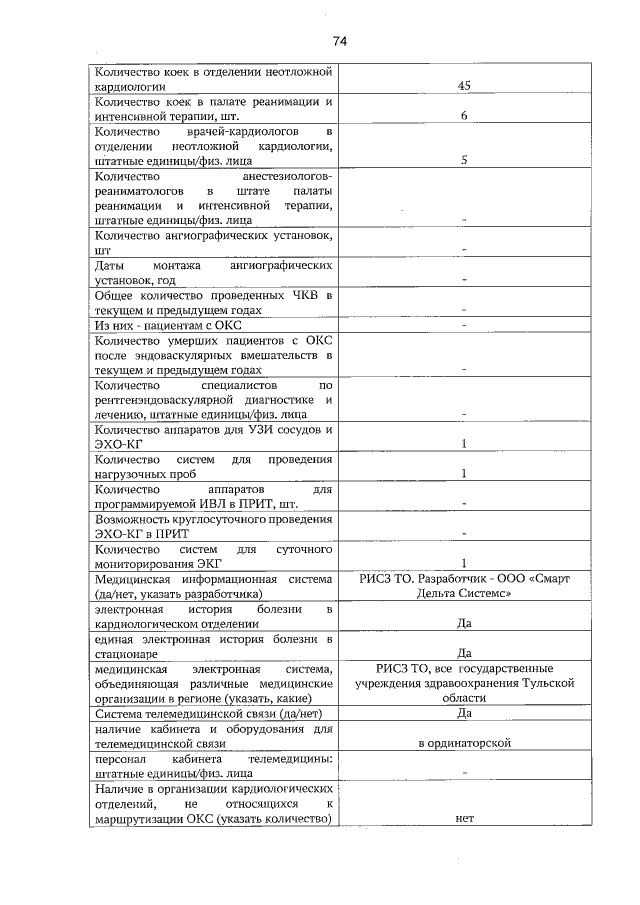 74

| | |
|---|---|
| Количество коек в отделении неотложной кардиологии | 45 |
| Количество коек в палате реанимации и интенсивной терапии, шт. | 6 |
| Количество врачей-кардиологов в отделении неотложной кардиологии, штатные единицы/физ. лица | 5 |
| Количество анестезиологов-реаниматологов в штате палаты реанимации и интенсивной терапии, штатные единицы/физ. лица | - |
| Количество ангиографических установок, шт | - |
| Даты монтажа ангиографических установок, год | - |
| Общее количество проведенных ЧКВ в текущем и предыдущем годах | - |
| Из них - пациентам с ОКС | - |
| Количество умерших пациентов с ОКС после эндоваскулярных вмешательств в текущем и предыдущем годах | - |
| Количество специалистов по рентгенэндоваскулярной диагностике и лечению, штатные единицы/физ. лица | - |
| Количество аппаратов для УЗИ сосудов и ЭХО-КГ | 1 |
| Количество систем для проведения нагрузочных проб | 1 |
| Количество аппаратов для программируемой ИВЛ в ПРИТ, шт. | - |
| Возможность круглосуточного проведения ЭХО-КГ в ПРИТ | - |
| Количество систем для суточного мониторирования ЭКГ | 1 |
| Медицинская информационная система (да/нет, указать разработчика) | РИСЗ ТО. Разработчик - ООО «Смарт Дельта Системс» |
| электронная история болезни в кардиологическом отделении | Да |
| единая электронная история болезни в стационаре | Да |
| медицинская электронная система, объединяющая различные медицинские организации в регионе (указать, какие) | РИСЗ ТО, все государственные учреждения здравоохранения Тульской области |
| Система телемедицинской связи (да/нет) | Да |
| наличие кабинета и оборудования для телемедицинской связи | в ординаторской |
| персонал кабинета телемедицины: штатные единицы/физ. лица | - |
| Наличие в организации кардиологических отделений, не относящихся к маршрутизации ОКС (указать количество) | нет |